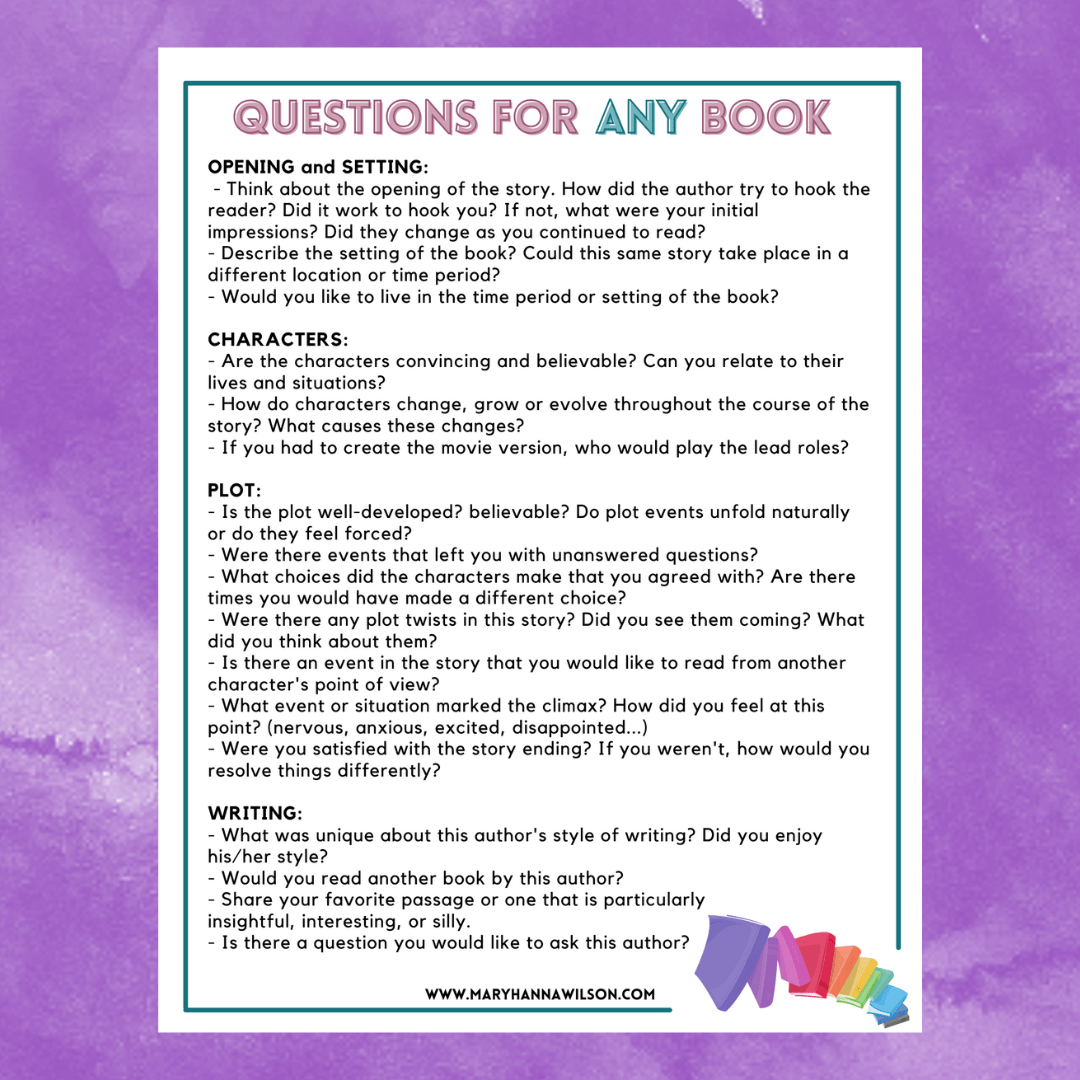 QUESTIONS FOR ANY BOOK

OPENING and SETTING:
- Think about the opening of the story. How did the author try to hook the reader? Did it work to hook you? If not, what were your initial impressions? Did they change as you continued to read?
- Describe the setting of the book? Could this same story take place in a different location or time period?
- Would you like to live in the time period or setting of the book?

CHARACTERS:
- Are the characters convincing and believable? Can you relate to their lives and situations?
- How do characters change, grow or evolve throughout the course of the story? What causes these changes?
- If you had to create the movie version, who would play the lead roles?

PLOT:
- Is the plot well-developed? believable? Do plot events unfold naturally or do they feel forced?
- Were there events that left you with unanswered questions?
- What choices did the characters make that you agreed with? Are there times you would have made a different choice?
- Were there any plot twists in this story? Did you see them coming? What did you think about them?
- Is there an event in the story that you would like to read from another character's point of view?
- What event or situation marked the climax? How did you feel at this point? (nervous, anxious, excited, disappointed...)
- Were you satisfied with the story ending? If you weren't, how would you resolve things differently?

WRITING:
- What was unique about this author's style of writing? Did you enjoy his/her style?
- Would you read another book by this author?
- Share your favorite passage or one that is particularly insightful, interesting, or silly.
- Is there a question you would like to ask this author?

WWW.MARYHANNAWILSON.COM